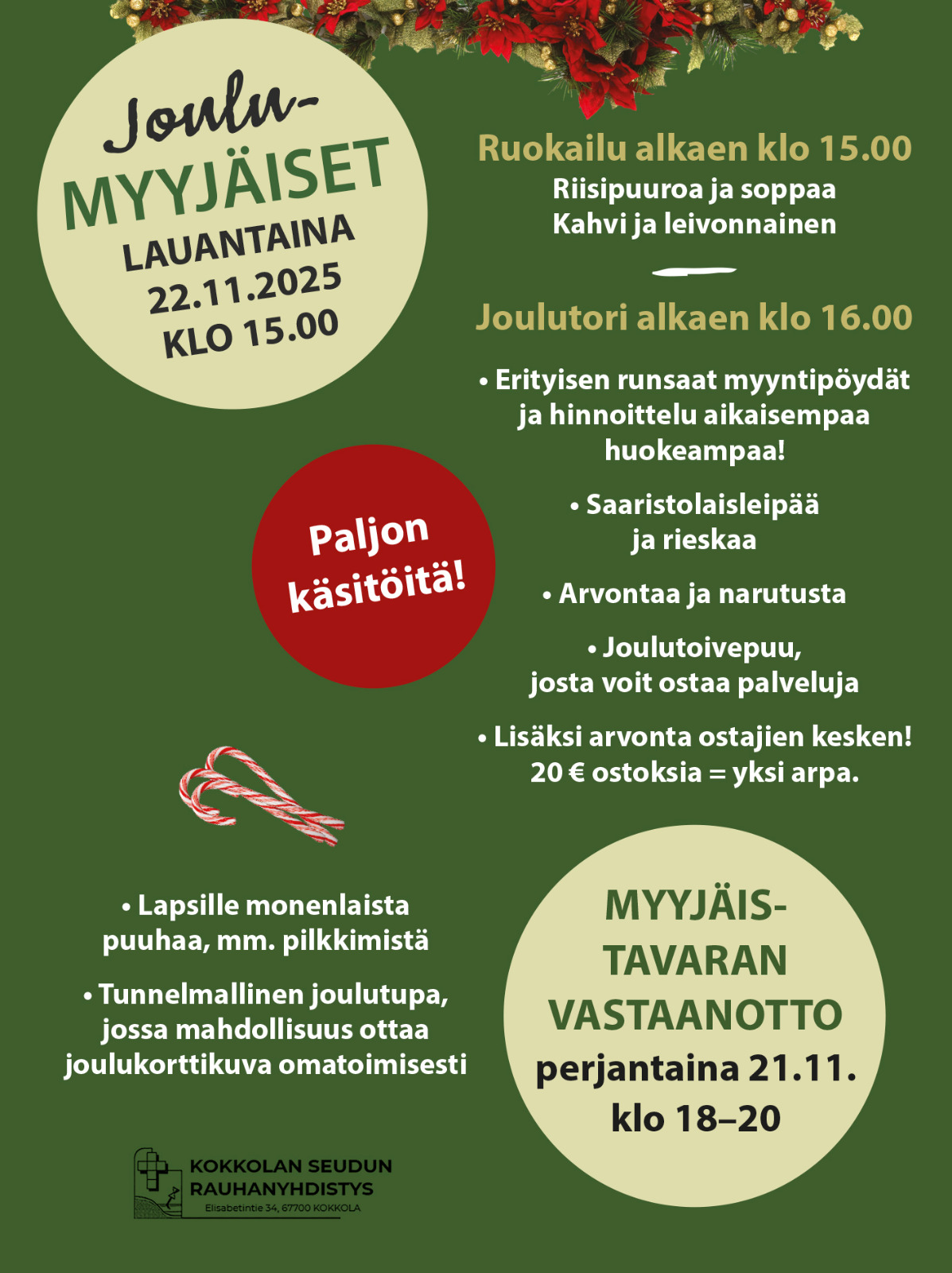 Joulu-
MYYJÄISET
LAUANTAINA
22.11.2025
KLO 15.00

Ruokailu alkaen klo 15.00
Riisipuuroa ja soppaa
Kahvi ja leivonnainen

Joulutori alkaen klo 16.00

• Erityisen runsaat myyntipöydät ja hinnoittelu aikaisempaa huokeampaa!

• Saaristolaisleipää ja rieskaa

• Arvontaa ja narutusta

• Joulutoivepuu, josta voit ostaa palveluja

• Lisäksi arvonta ostajien kesken! 20 € ostoksia = yksi arpa.

Paljon käsitöitä!

• Lapsille monenlaista puuhaa, mm. pilkkimistä

• Tunnelmallinen joulutupa, jossa mahdollisuus ottaa joulukorttikuva omatoimisesti

MYYJÄIS-
TAVARAN
VASTAANOTTO
perjantaina 21.11.
klo 18–20

KOKKOLAN SEUDUN
RAUHANYHDISTYS
Elisabetintie 34, 67700 KOKKOLA